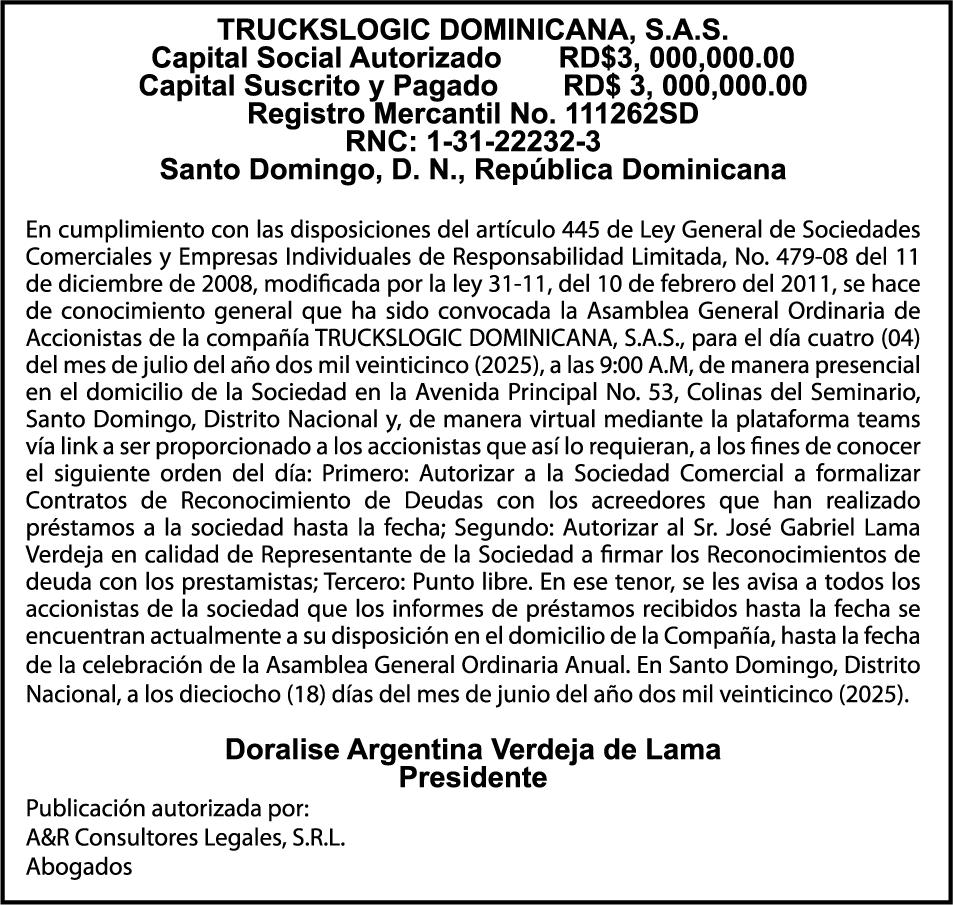 TRUCKSLOGIC DOMINICANA, S.A.S.
Capital Social Autorizado RD$3, 000,000.00
Capital Suscrito y Pagado RD$ 3, 000,000.00
Registro Mercantil No. 111262SD
RNC: 1-31-22232-3
Santo Domingo, D. N., República Dominicana

En cumplimiento con las disposiciones del artículo 445 de Ley General de Sociedades Comerciales y Empresas Individuales de Responsabilidad Limitada, No. 479-08 del 11 de diciembre de 2008, modificada por la ley 31-11, del 10 de febrero del 2011, se hace de conocimiento general que ha sido convocada la Asamblea General Ordinaria de Accionistas de la compañía TRUCKSLOGIC DOMINICANA, S.A.S., para el día cuatro (04) del mes de julio del año dos mil veinticinco (2025), a las 9:00 A.M, de manera presencial en el domicilio de la Sociedad en la Avenida Principal No. 53, Colinas del Seminario, Santo Domingo, Distrito Nacional y, de manera virtual mediante la plataforma teams vía link a ser proporcionado a los accionistas que así lo requieran, a los fines de conocer el siguiente orden del día: Primero: Autorizar a la Sociedad Comercial a formalizar Contratos de Reconocimiento de Deudas con los acreedores que han realizado préstamos a la sociedad hasta la fecha; Segundo: Autorizar al Sr. José Gabriel Lama Verdeja en calidad de Representante de la Sociedad a firmar los Reconocimientos de deuda con los prestamistas; Tercero: Punto libre. En ese tenor, se les avisa a todos los accionistas de la sociedad que los informes de préstamos recibidos hasta la fecha se encuentran actualmente a su disposición en el domicilio de la Compañía, hasta la fecha de la celebración de la Asamblea General Ordinaria Anual. En Santo Domingo, Distrito Nacional, a los dieciocho (18) días del mes de junio del año dos mil veinticinco (2025).

Doralise Argentina Verdeja de Lama
Presidente

Publicación autorizada por:
A&R Consultores Legales, S.R.L.
Abogados